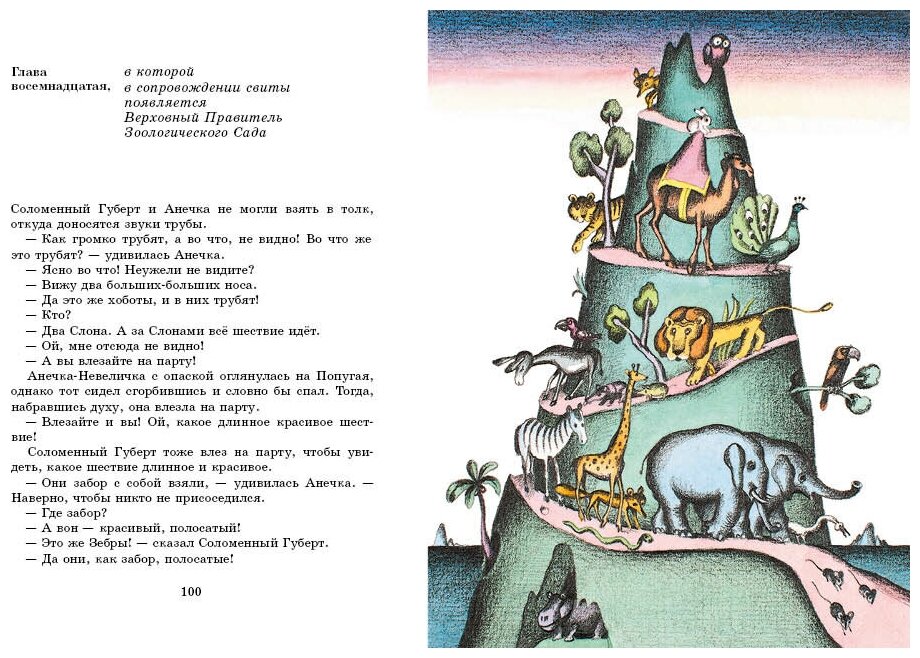 Глава восемнадцатая,

в которой в сопровождении свиты появляется Верховный Правитель Зоологического Сада

Соломенный Губерт и Анечка не могли взять в толк, откуда доносятся звуки трубы.

— Как громко трубят, а во что, не видно! Во что же это трубят? — удивилась Анечка.

— Ясно во что! Неужели не видите?

— Вижу два больших-больших носа.

— Да это же хоботы, и в них трубят!

— Кто?

— Два Слона. А за Слонами всё шествие идёт.

— Ой, мне отсюда не видно!

— А вы влезайте на парту!

Анечка-Невеличка с опаской оглянулась на Попугая, однако тот сидел сгорбившись и словно бы спал. Тогда, набравшись духу, она влезла на парту.

— Влезайте и вы! Ой, какое длинное красивое шествие!

Соломенный Губерт тоже влез на парту, чтобы увидеть, какое шествие длинное и красивое.

— Они забор с собой взяли, — удивилась Анечка. — Наверно, чтобы никто не присоседился.

— Где забор?

— А вон — красивый, полосатый!

— Это же Зебры! — сказал Соломенный Губерт.

— Да они, как забор, полосатые!

100